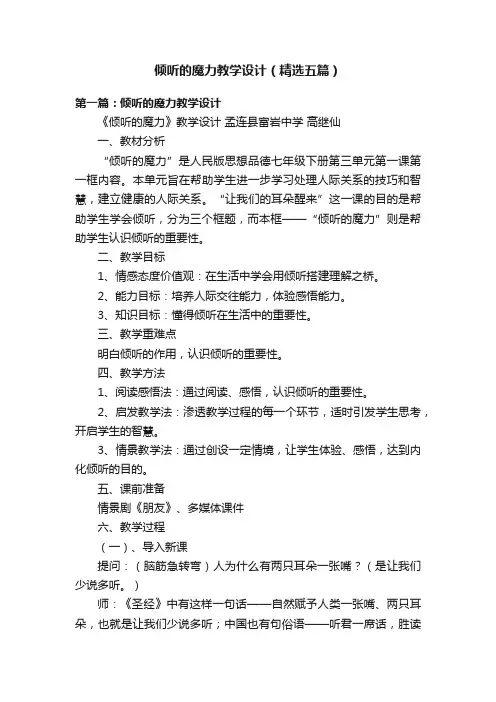 倾听的魔力教学设计（精选五篇）

第一篇：倾听的魔力教学设计

《倾听的魔力》教学设计 孟连县富岩中学 高继仙

一、教材分析

“倾听的魔力”是人民版思想品德七年级下册第三单元第一课第一框内容。本单元旨在帮助学生进一步学习处理人际关系的技巧和智慧，建立健康的人际关系。“让我们的耳朵醒来”这一课的目的是帮助学生学会倾听，分为三个框题，而本框——“倾听的魔力”则是帮助学生认识倾听的重要性。

二、教学目标

1、情感态度价值观：在生活中学会用倾听搭建理解之桥。

2、能力目标：培养人际交往能力，体验感悟能力。

3、知识目标：懂得倾听在生活中的重要性。

三、教学重难点

明白倾听的作用，认识倾听的重要性。

四、教学方法

1、阅读感悟法：通过阅读、感悟，认识倾听的重要性。

2、启发教学法：渗透教学过程的每一个环节，适时引发学生思考，开启学生的智慧。

3、情景教学法：通过创设一定情境，让学生体验、感悟，达到内化倾听的目的。

五、课前准备

情景剧《朋友》、多媒体课件

六、教学过程

（一）、导入新课

提问：（脑筋急转弯）人为什么有两只耳朵一张嘴？（是让我们少说多听。）

师：《圣经》中有这样一句话——自然赋予人类一张嘴、两只耳朵，也就是让我们少说多听；中国也有句俗语——听君一席话，胜读